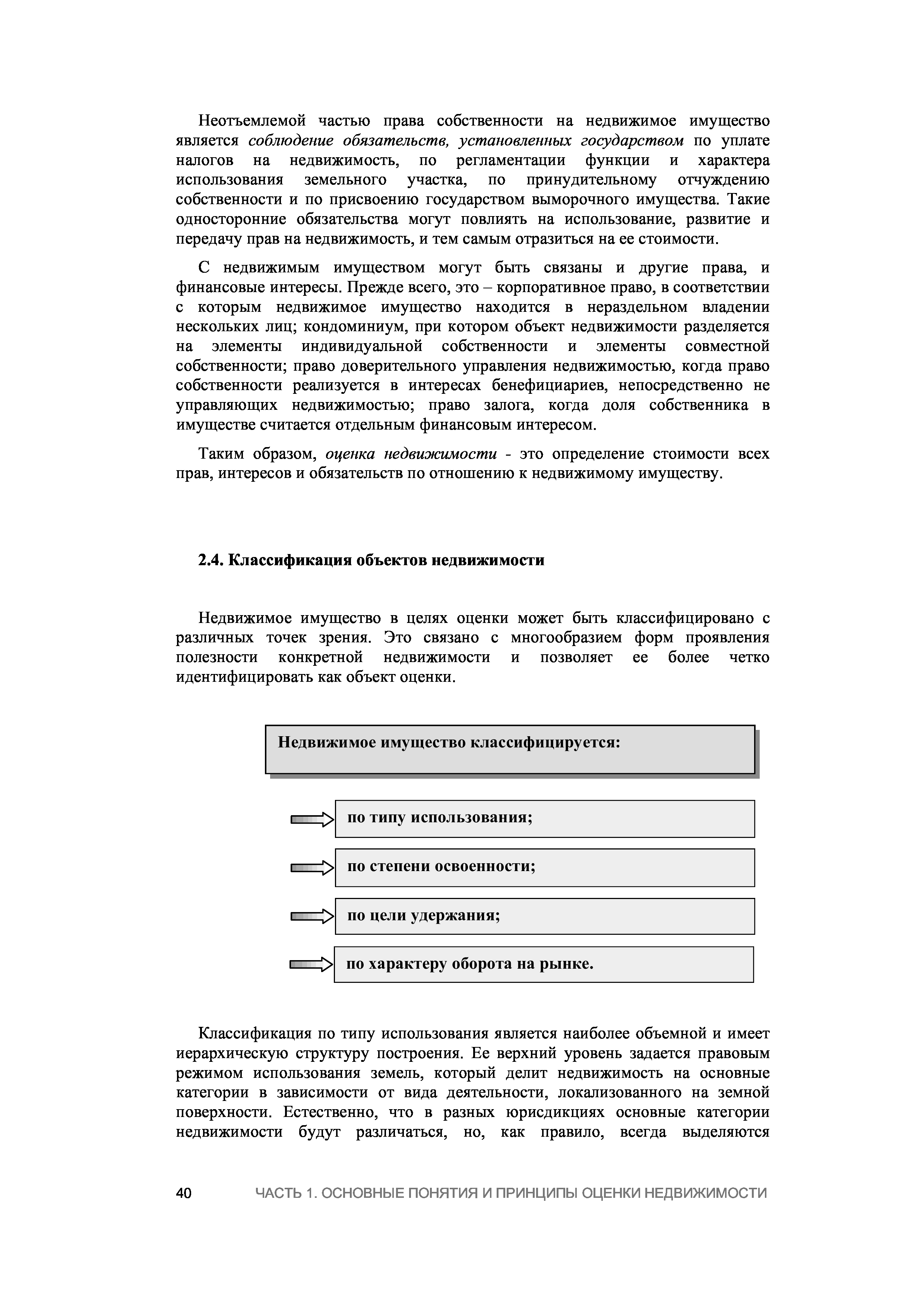 Неотъемлемой частью права собственности на недвижимое имущество является соблюдение обязательств, установленных государством по уплате налогов на недвижимость, по регламентации функции и характера использования земельного участка, по принудительному отчуждению собственности и по присвоению государством выморочного имущества. Такие односторонние обязательства могут повлиять на использование, развитие и передачу прав на недвижимость, и тем самым отразиться на ее стоимости.

С недвижимым имуществом могут быть связаны и другие права, и финансовые интересы. Прежде всего, это – корпоративное право, в соответствии с которым недвижимое имущество находится в нераздельном владении нескольких лиц; кондоминиум, при котором объект недвижимости разделяется на элементы индивидуальной собственности и элементы совместной собственности; право доверительного управления недвижимостью, когда право собственности реализуется в интересах бенефициариев, непосредственно не управляющих недвижимостью; право залога, когда доля собственника в имуществе считается отдельным финансовым интересом.

Таким образом, оценка недвижимости - это определение стоимости всех прав, интересов и обязательств по отношению к недвижимому имуществу.

2.4. Классификация объектов недвижимости

Недвижимое имущество в целях оценки может быть классифицировано с различных точек зрения. Это связано с многообразием форм проявления полезности конкретной недвижимости и позволяет ее более четко идентифицировать как объект оценки.

Недвижимое имущество классифицируется:

по типу использования;

по степени освоенности;

по цели удержания;

по характеру оборота на рынке.

Классификация по типу использования является наиболее объемной и имеет иерархическую структуру построения. Ее верхний уровень задается правовым режимом использования земель, который делит недвижимость на основные категории в зависимости от вида деятельности, локализованного на земной поверхности. Естественно, что в разных юрисдикциях основные категории недвижимости будут различаться, но, как правило, всегда выделяются

40 ЧАСТЬ 1. ОСНОВНЫЕ ПОНЯТИЯ И ПРИНЦИПЫ ОЦЕНКИ НЕДВИЖИМОСТИ